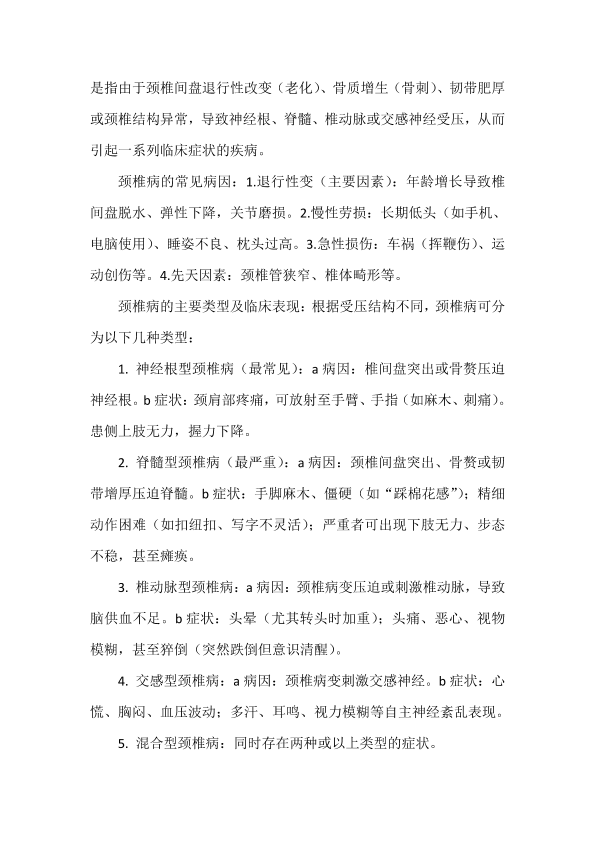 是指由于颈椎间盘退行性改变（老化）、骨质增生（骨刺）、韧带肥厚或颈椎结构异常，导致神经根、脊髓、椎动脉或交感神经受压，从而引起一系列临床症状的疾病。

颈椎病的常见病因：1.退行性变（主要因素）：年龄增长导致椎间盘脱水、弹性下降，关节磨损。2.慢性劳损：长期低头（如手机、电脑使用）、睡姿不良、枕头过高。3.急性损伤：车祸（挥鞭伤）、运动创伤等。4.先天因素：颈椎管狭窄、椎体畸形等。

颈椎病的主要类型及临床表现：根据受压结构不同，颈椎病可分为以下几种类型：

1. 神经根型颈椎病（最常见）：a 病因：椎间盘突出或骨赘压迫神经根。b 症状：颈肩部疼痛，可放射至手臂、手指（如麻木、刺痛）。患侧上肢无力，握力下降。

2. 脊髓型颈椎病（最严重）：a 病因：颈椎间盘突出、骨赘或韧带增厚压迫脊髓。b 症状：手脚麻木、僵硬（如“踩棉花感”）；精细动作困难（如扣纽扣、写字不灵活）；严重者可出现下肢无力、步态不稳，甚至瘫痪。

3. 椎动脉型颈椎病：a 病因：颈椎病变压迫或刺激椎动脉，导致脑供血不足。b 症状：头晕（尤其转头时加重）；头痛、恶心、视物模糊，甚至猝倒（突然跌倒但意识清醒）。

4. 交感型颈椎病：a 病因：颈椎病变刺激交感神经。b 症状：心慌、胸闷、血压波动；多汗、耳鸣、视力模糊等自主神经紊乱表现。

5. 混合型颈椎病：同时存在两种或以上类型的症状。